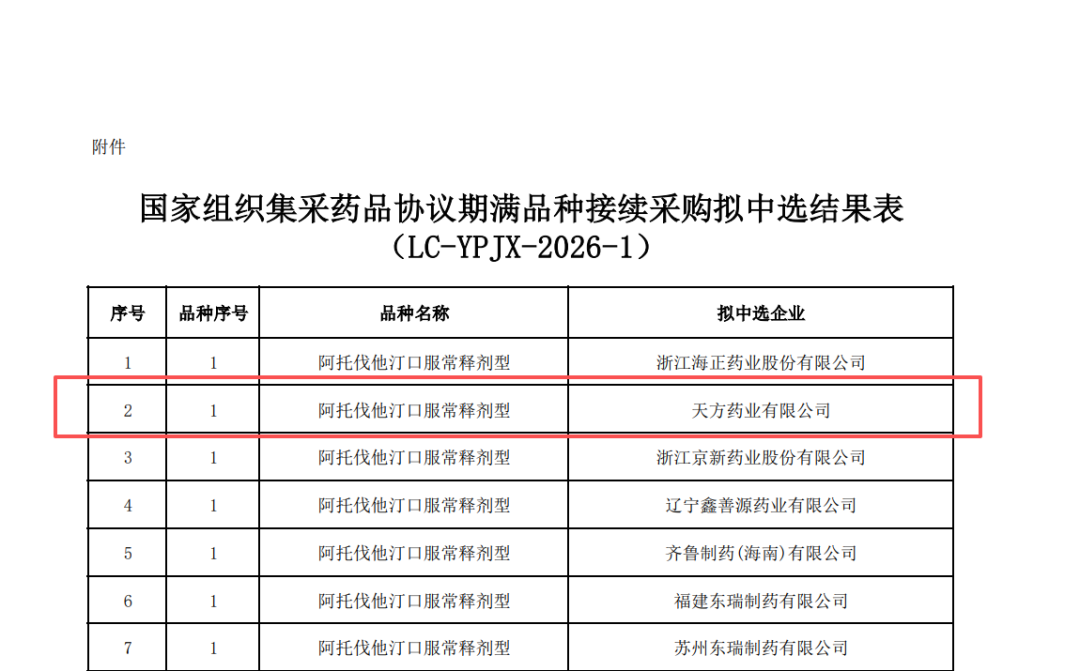 附件

国家组织集采药品协议期满品种接续采购拟中选结果表
（LC-YPJX-2026-1）

| 序号 | 品种序号 | 品种名称 | 拟中选企业 |
|---|---|---|---|
| 1 | 1 | 阿托伐他汀口服常释剂型 | 浙江海正药业股份有限公司 |
| 2 | 1 | 阿托伐他汀口服常释剂型 | 天方药业有限公司 |
| 3 | 1 | 阿托伐他汀口服常释剂型 | 浙江京新药业股份有限公司 |
| 4 | 1 | 阿托伐他汀口服常释剂型 | 辽宁鑫善源药业有限公司 |
| 5 | 1 | 阿托伐他汀口服常释剂型 | 齐鲁制药(海南)有限公司 |
| 6 | 1 | 阿托伐他汀口服常释剂型 | 福建东瑞制药有限公司 |
| 7 | 1 | 阿托伐他汀口服常释剂型 | 苏州东瑞制药有限公司 |